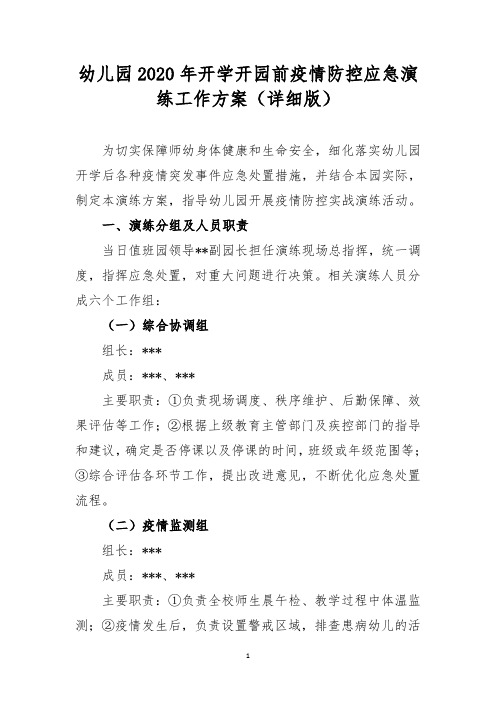 幼儿园2020年开学开园前疫情防控应急演练工作方案（详细版）

为切实保障师幼身体健康和生命安全，细化落实幼儿园开学后各种疫情突发事件应急处置措施，并结合本园实际，制定本演练方案，指导幼儿园开展疫情防控实战演练活动。

一、演练分组及人员职责

当日值班园领导**副园长担任演练现场总指挥，统一调度，指挥应急处置，对重大问题进行决策。相关演练人员分成六个工作组：

（一）综合协调组

组长：***

成员：***、***

主要职责：①负责现场调度、秩序维护、后勤保障、效果评估等工作；②根据上级教育主管部门及疾控部门的指导和建议，确定是否停课以及停课的时间，班级或年级范围等；③综合评估各环节工作，提出改进意见，不断优化应急处置流程。

（二）疫情监测组

组长：***

成员：***、***

主要职责：①负责全校师生晨午检、教学过程中体温监测；②疫情发生后，负责设置警戒区域，排查患病幼儿的活

1